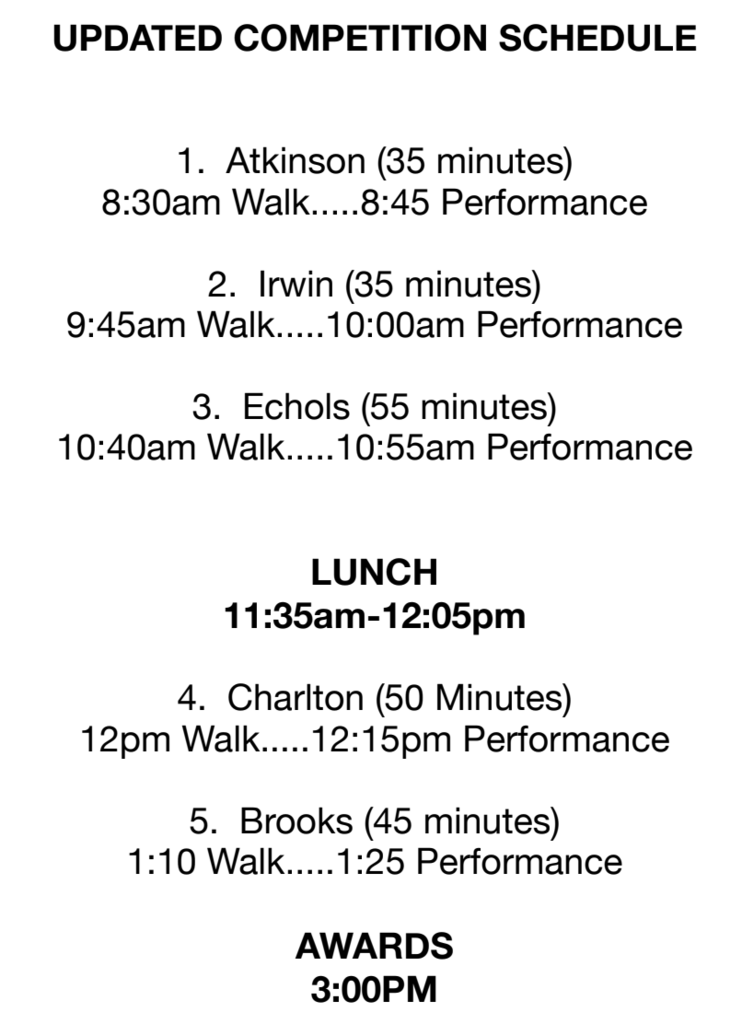 UPDATED COMPETITION SCHEDULE

1. Atkinson (35 minutes)
8:30am Walk.....8:45 Performance

2. Irwin (35 minutes)
9:45am Walk.....10:00am Performance

3. Echols (55 minutes)
10:40am Walk.....10:55am Performance

LUNCH
11:35am-12:05pm

4. Charlton (50 Minutes)
12pm Walk.....12:15pm Performance

5. Brooks (45 minutes)
1:10 Walk.....1:25 Performance

AWARDS
3:00PM